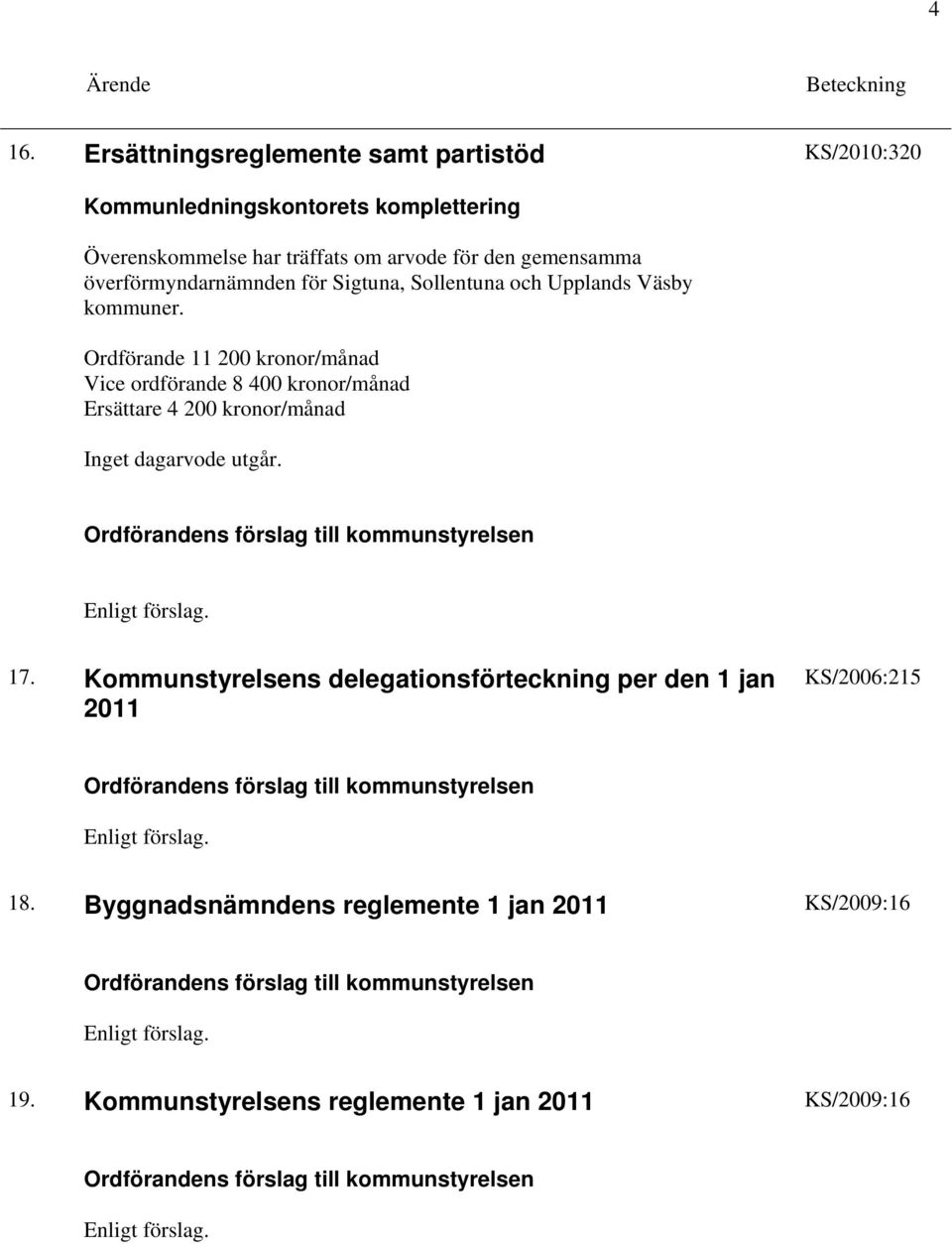 4

Ärende Beteckning

16. Ersättningsreglemente samt partistöd KS/2010:320

Kommunledningskontorets komplettering

Överenskommelse har träffats om arvode för den gemensamma överförmyndarnämnden för Sigtuna, Sollentuna och Upplands Väsby kommuner.

Ordförande 11 200 kronor/månad
Vice ordförande 8 400 kronor/månad
Ersättare 4 200 kronor/månad

Inget dagarvode utgår.

Ordförandens förslag till kommunstyrelsen

Enligt förslag.

17. Kommunstyrelsens delegationsförteckning per den 1 jan 2011 KS/2006:215

Ordförandens förslag till kommunstyrelsen

Enligt förslag.

18. Byggnadsnämndens reglemente 1 jan 2011 KS/2009:16

Ordförandens förslag till kommunstyrelsen

Enligt förslag.

19. Kommunstyrelsens reglemente 1 jan 2011 KS/2009:16

Ordförandens förslag till kommunstyrelsen

Enligt förslag.